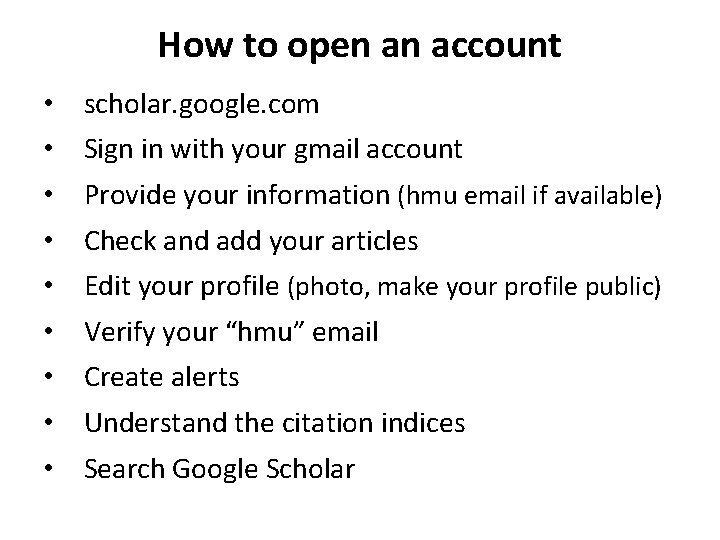 How to open an account

• scholar.google.com
• Sign in with your gmail account
• Provide your information (hmu email if available)
• Check and add your articles
• Edit your profile (photo, make your profile public)
• Verify your "hmu" email
• Create alerts
• Understand the citation indices
• Search Google Scholar